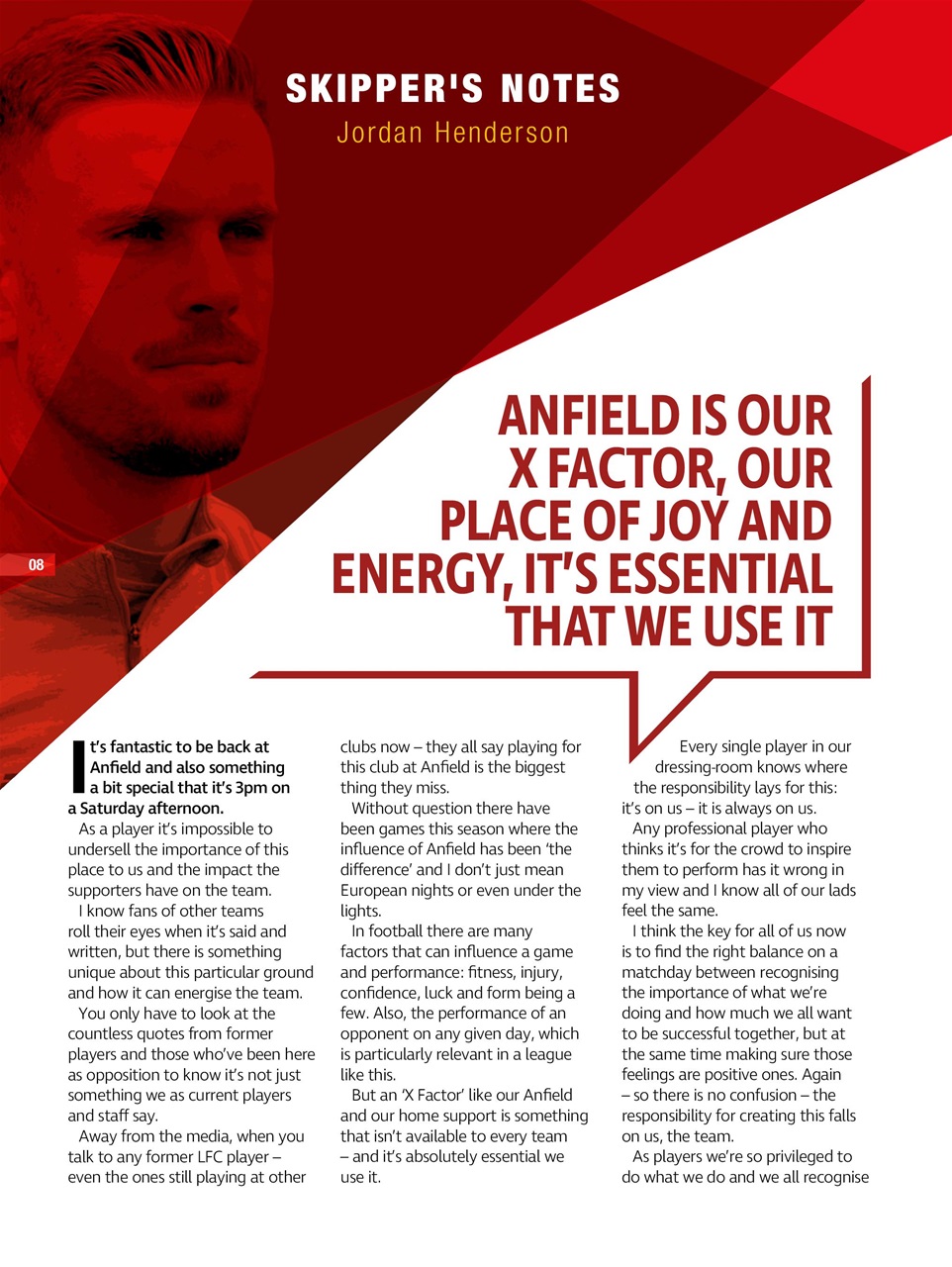 SKIPPER'S NOTES
Jordan Henderson

08

ANFIELD IS OUR X FACTOR, OUR PLACE OF JOY AND ENERGY, IT'S ESSENTIAL THAT WE USE IT

It's fantastic to be back at Anfield and also something a bit special that it's 3pm on a Saturday afternoon.

As a player it's impossible to undersell the importance of this place to us and the impact the supporters have on the team.

I know fans of other teams roll their eyes when it's said and written, but there is something unique about this particular ground and how it can energise the team.

You only have to look at the countless quotes from former players and those who've been here as opposition to know it's not just something we as current players and staff say.

Away from the media, when you talk to any former LFC player – even the ones still playing at other clubs now – they all say playing for this club at Anfield is the biggest thing they miss.

Without question there have been games this season where the influence of Anfield has been 'the difference' and I don't just mean European nights or even under the lights.

In football there are many factors that can influence a game and performance: fitness, injury, confidence, luck and form being a few. Also, the performance of an opponent on any given day, which is particularly relevant in a league like this.

But an 'X Factor' like our Anfield and our home support is something that isn't available to every team – and it's absolutely essential we use it.

Every single player in our dressing-room knows where the responsibility lays for this: it's on us – it is always on us.

Any professional player who thinks it's for the crowd to inspire them to perform has it wrong in my view and I know all of our lads feel the same.

I think the key for all of us now is to find the right balance on a matchday between recognising the importance of what we're doing and how much we all want to be successful together, but at the same time making sure those feelings are positive ones. Again – so there is no confusion – the responsibility for creating this falls on us, the team.

As players we're so privileged to do what we do and we all recognise